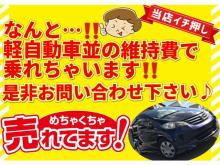 当店イチ押し

なんと…!!
軽自動車並の維持費で
乗れちゃいます!!
是非お問い合わせ下さい♪

めちゃくちゃ
売れてます!